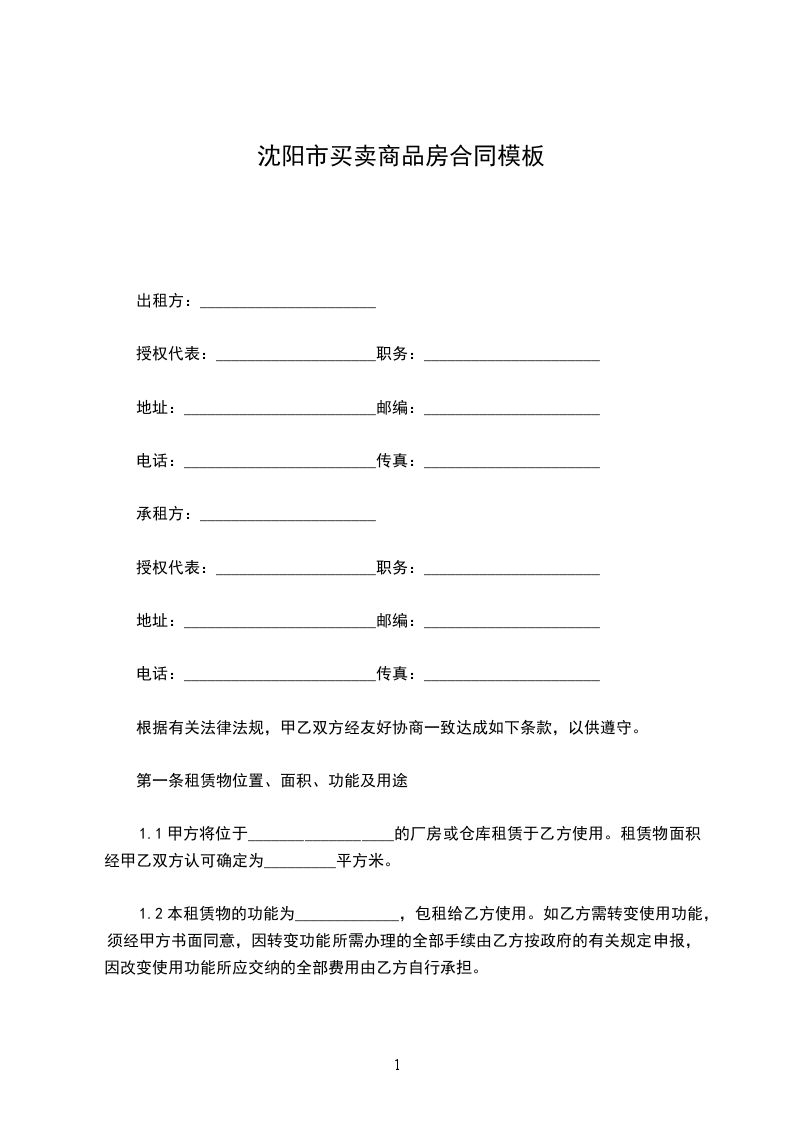 沈阳市买卖商品房合同模板

出租方：______________________

授权代表：____________________职务：______________________

地址：________________________邮编：______________________

电话：________________________传真：______________________

承租方：______________________

授权代表：____________________职务：______________________

地址：________________________邮编：______________________

电话：________________________传真：______________________

根据有关法律法规，甲乙双方经友好协商一致达成如下条款，以供遵守。

第一条租赁物位置、面积、功能及用途

1.1 甲方将位于__________________的厂房或仓库租赁于乙方使用。租赁物面积经甲乙双方认可确定为_________平方米。

1.2 本租赁物的功能为_____________，包租给乙方使用。如乙方需转变使用功能，须经甲方书面同意，因转变功能所需办理的全部手续由乙方按政府的有关规定申报，因改变使用功能所应交纳的全部费用由乙方自行承担。

1